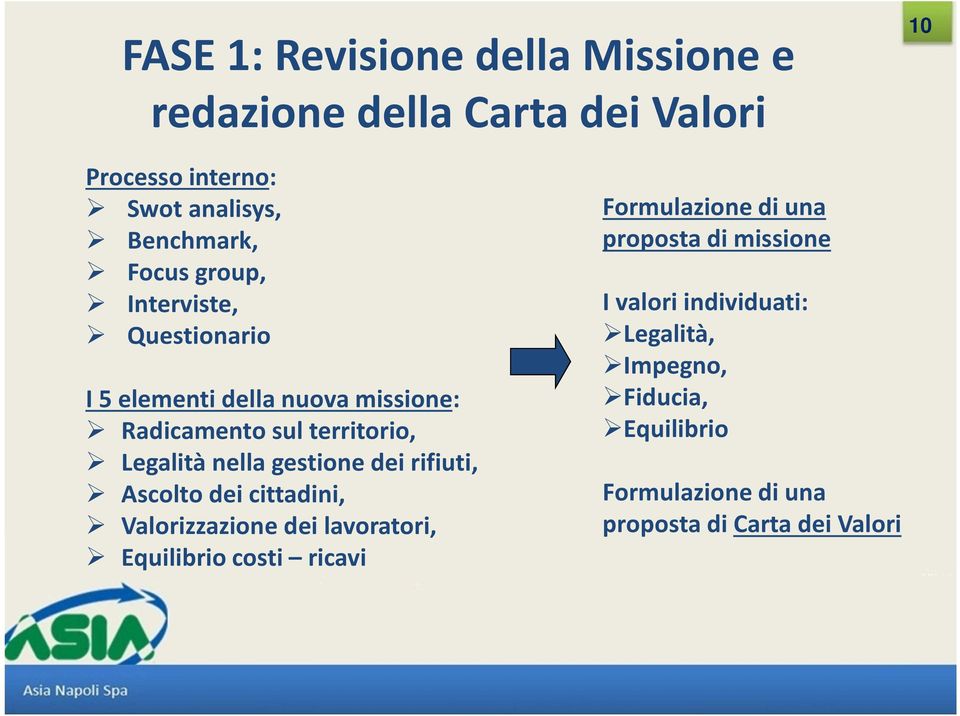 10

FASE 1: Revisione della Missione e redazione della Carta dei Valori

Processo interno:
➢ Swot analisys,
➢ Benchmark,
➢ Focus group,
➢ Interviste,
➢ Questionario

I 5 elementi della nuova missione:
➢ Radicamento sul territorio,
➢ Legalità nella gestione dei rifiuti,
➢ Ascolto dei cittadini,
➢ Valorizzazione dei lavoratori,
➢ Equilibrio costi – ricavi

Formulazione di una proposta di missione

I valori individuati:
➢Legalità,
➢Impegno,
➢Fiducia,
➢Equilibrio

Formulazione di una proposta di Carta dei Valori

ASIA

Asia Napoli Spa